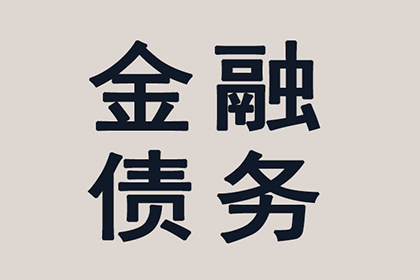 金融
债务